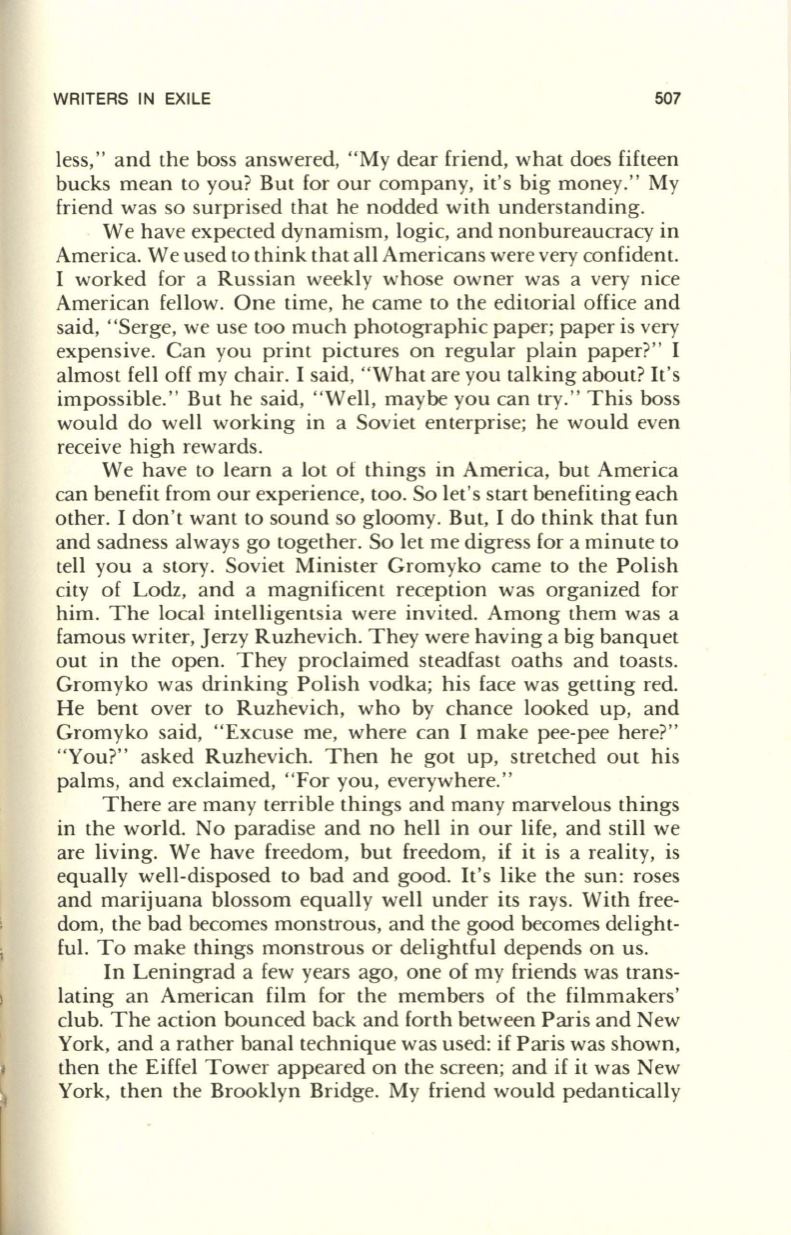 WRITERS IN EXILE 507

less," and the boss answered, "My dear friend, what does fifteen bucks mean to you? But for our company, it's big money." My friend was so surprised that he nodded with understanding.

We have expected dynamism, logic, and nonbureaucracy in America. We used to think that all Americans were very confident. I worked for a Russian weekly whose owner was a very nice American fellow. One time, he came to the editorial office and said, "Serge, we use too much photographic paper; paper is very expensive. Can you print pictures on regular plain paper?" I almost fell off my chair. I said, "What are you talking about? It's impossible." But he said, "Well, maybe you can try." This boss would do well working in a Soviet enterprise; he would even receive high rewards.

We have to learn a lot of things in America, but America can benefit from our experience, too. So let's start benefiting each other. I don't want to sound so gloomy. But, I do think that fun and sadness always go together. So let me digress for a minute to tell you a story. Soviet Minister Gromyko came to the Polish city of Lodz, and a magnificent reception was organized for him. The local intelligentsia were invited. Among them was a famous writer, Jerzy Ruzhevich. They were having a big banquet out in the open. They proclaimed steadfast oaths and toasts. Gromyko was drinking Polish vodka; his face was getting red. He bent over to Ruzhevich, who by chance looked up, and Gromyko said, "Excuse me, where can I make pee-pee here?" "You?" asked Ruzhevich. Then he got up, stretched out his palms, and exclaimed, "For you, everywhere."

There are many terrible things and many marvelous things in the world. No paradise and no hell in our life, and still we are living. We have freedom, but freedom, if it is a reality, is equally well-disposed to bad and good. It's like the sun: roses and marijuana blossom equally well under its rays. With freedom, the bad becomes monstrous, and the good becomes delightful. To make things monstrous or delightful depends on us.

In Leningrad a few years ago, one of my friends was translating an American film for the members of the filmmakers' club. The action bounced back and forth between Paris and New York, and a rather banal technique was used: if Paris was shown, then the Eiffel Tower appeared on the screen; and if it was New York, then the Brooklyn Bridge. My friend would pedantically